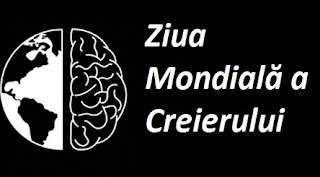 Ziua Mondială a Creierului